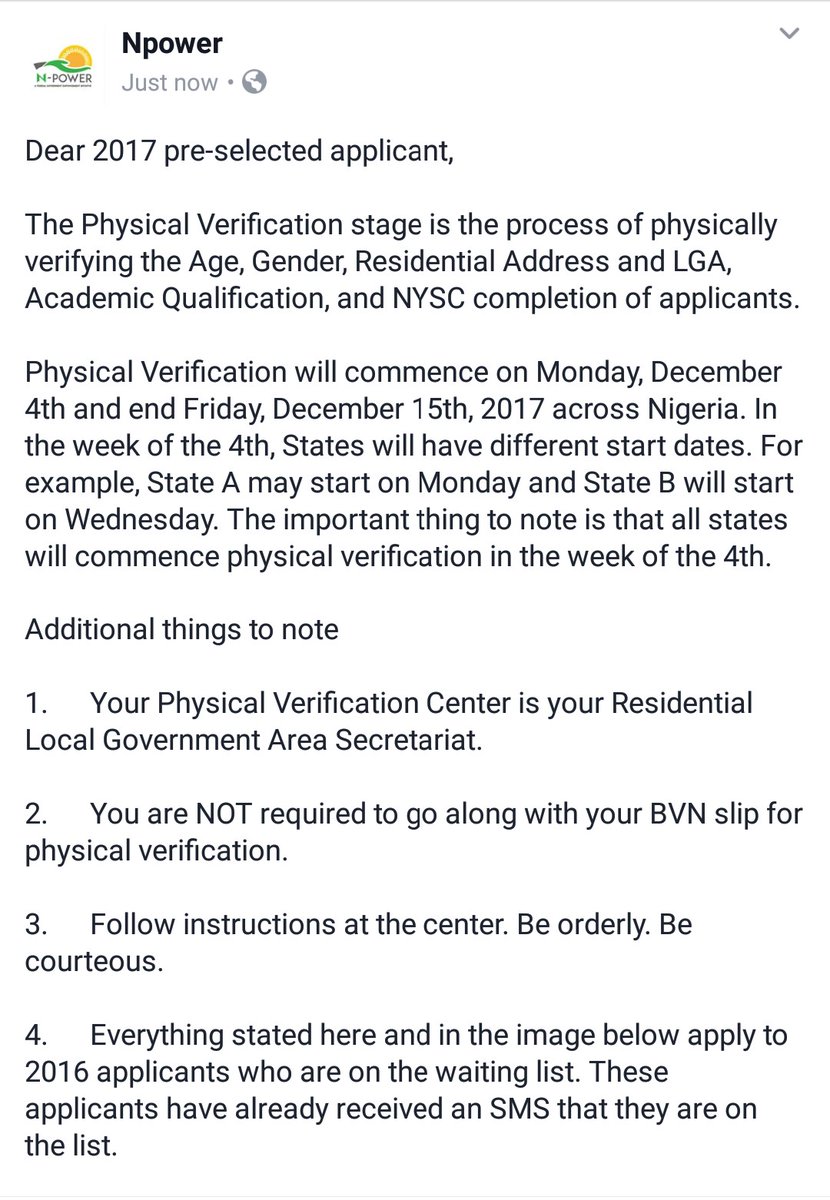 N-POWER

Npower
Just now •

Dear 2017 pre-selected applicant,

The Physical Verification stage is the process of physically verifying the Age, Gender, Residential Address and LGA, Academic Qualification, and NYSC completion of applicants.

Physical Verification will commence on Monday, December 4th and end Friday, December 15th, 2017 across Nigeria. In the week of the 4th, States will have different start dates. For example, State A may start on Monday and State B will start on Wednesday. The important thing to note is that all states will commence physical verification in the week of the 4th.

Additional things to note

1. Your Physical Verification Center is your Residential Local Government Area Secretariat.

2. You are NOT required to go along with your BVN slip for physical verification.

3. Follow instructions at the center. Be orderly. Be courteous.

4. Everything stated here and in the image below apply to 2016 applicants who are on the waiting list. These applicants have already received an SMS that they are on the list.